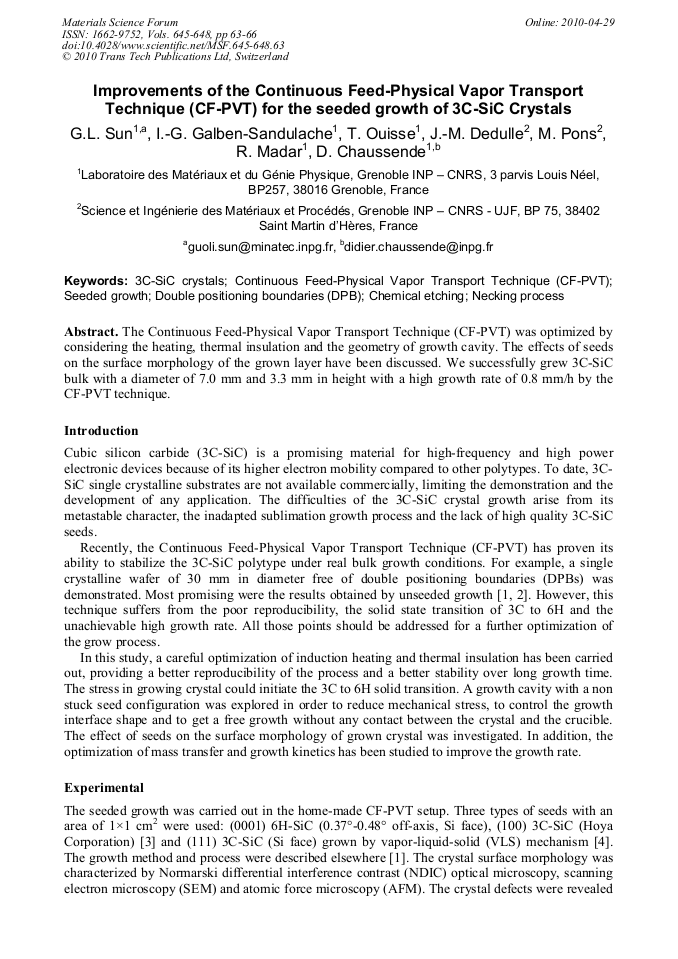 Materials Science Forum
ISSN: 1662-9752, Vols. 645-648, pp 63-66
doi:10.4028/www.scientific.net/MSF.645-648.63
© 2010 Trans Tech Publications Ltd, Switzerland

Online: 2010-04-29

Improvements of the Continuous Feed-Physical Vapor Transport Technique (CF-PVT) for the seeded growth of 3C-SiC Crystals

G.L. Sun$^{1,a}$, I.-G. Galben-Sandulache$^{1}$, T. Ouisse$^{1}$, J.-M. Dedulle$^{2}$, M. Pons$^{2}$, R. Madar$^{1}$, D. Chaussende$^{1,b}$

$^{1}$Laboratoire des Matériaux et du Génie Physique, Grenoble INP – CNRS, 3 parvis Louis Néel, BP257, 38016 Grenoble, France

$^{2}$Science et Ingénierie des Matériaux et Procédés, Grenoble INP – CNRS - UJF, BP 75, 38402 Saint Martin d'Hères, France

$^{a}$guoli.sun@minatec.inpg.fr, $^{b}$didier.chaussende@inpg.fr

Keywords: 3C-SiC crystals; Continuous Feed-Physical Vapor Transport Technique (CF-PVT); Seeded growth; Double positioning boundaries (DPB); Chemical etching; Necking process

Abstract. The Continuous Feed-Physical Vapor Transport Technique (CF-PVT) was optimized by considering the heating, thermal insulation and the geometry of growth cavity. The effects of seeds on the surface morphology of the grown layer have been discussed. We successfully grew 3C-SiC bulk with a diameter of 7.0 mm and 3.3 mm in height with a high growth rate of 0.8 mm/h by the CF-PVT technique.

Introduction

Cubic silicon carbide (3C-SiC) is a promising material for high-frequency and high power electronic devices because of its higher electron mobility compared to other polytypes. To date, 3C-SiC single crystalline substrates are not available commercially, limiting the demonstration and the development of any application. The difficulties of the 3C-SiC crystal growth arise from its metastable character, the inadapted sublimation growth process and the lack of high quality 3C-SiC seeds.

Recently, the Continuous Feed-Physical Vapor Transport Technique (CF-PVT) has proven its ability to stabilize the 3C-SiC polytype under real bulk growth conditions. For example, a single crystalline wafer of 30 mm in diameter free of double positioning boundaries (DPBs) was demonstrated. Most promising were the results obtained by unseeded growth [1, 2]. However, this technique suffers from the poor reproducibility, the solid state transition of 3C to 6H and the unachievable high growth rate. All those points should be addressed for a further optimization of the grow process.

In this study, a careful optimization of induction heating and thermal insulation has been carried out, providing a better reproducibility of the process and a better stability over long growth time. The stress in growing crystal could initiate the 3C to 6H solid transition. A growth cavity with a non stuck seed configuration was explored in order to reduce mechanical stress, to control the growth interface shape and to get a free growth without any contact between the crystal and the crucible. The effect of seeds on the surface morphology of grown crystal was investigated. In addition, the optimization of mass transfer and growth kinetics has been studied to improve the growth rate.

Experimental

The seeded growth was carried out in the home-made CF-PVT setup. Three types of seeds with an area of 1×1 cm$^{2}$ were used: (0001) 6H-SiC (0.37°-0.48° off-axis, Si face), (100) 3C-SiC (Hoya Corporation) [3] and (111) 3C-SiC (Si face) grown by vapor-liquid-solid (VLS) mechanism [4]. The growth method and process were described elsewhere [1]. The crystal surface morphology was characterized by Normarski differential interference contrast (NDIC) optical microscopy, scanning electron microscopy (SEM) and atomic force microscopy (AFM). The crystal defects were revealed